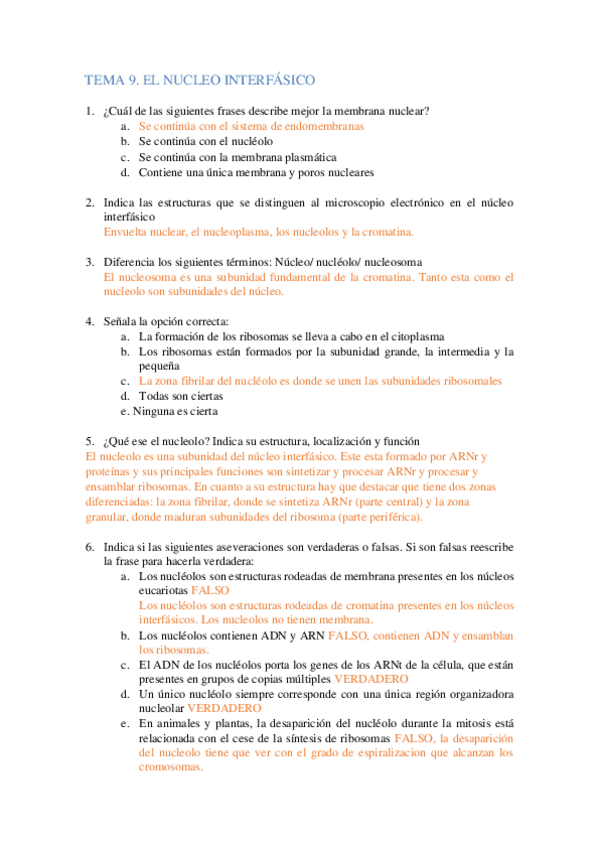 TEMA 9. EL NUCLEO INTERFÁSICO

1. ¿Cuál de las siguientes frases describe mejor la membrana nuclear?
a. Se continúa con el sistema de endomembranas
b. Se continúa con el nucléolo
c. Se continúa con la membrana plasmática
d. Contiene una única membrana y poros nucleares

2. Indica las estructuras que se distinguen al microscopio electrónico en el núcleo interfásico
Envuelta nuclear, el nucleoplasma, los nucleolos y la cromatina.

3. Diferencia los siguientes términos: Núcleo/ nucléolo/ nucleosoma
El nucleosoma es una subunidad fundamental de la cromatina. Tanto esta como el nucleolo son subunidades del núcleo.

4. Señala la opción correcta:
a. La formación de los ribosomas se lleva a cabo en el citoplasma
b. Los ribosomas están formados por la subunidad grande, la intermedia y la pequeña
c. La zona fibrilar del nucléolo es donde se unen las subunidades ribosomales
d. Todas son ciertas
e. Ninguna es cierta

5. ¿Qué ese el nucleolo? Indica su estructura, localización y función
El nucleolo es una subunidad del núcleo interfásico. Este esta formado por ARNr y proteínas y sus principales funciones son sintetizar y procesar ARNr y procesar y ensamblar ribosomas. En cuanto a su estructura hay que destacar que tiene dos zonas diferenciadas: la zona fibrilar, donde se sintetiza ARNr (parte central) y la zona granular, donde maduran subunidades del ribosoma (parte periférica).

6. Indica si las siguientes aseveraciones son verdaderas o falsas. Si son falsas reescribe la frase para hacerla verdadera:
a. Los nucléolos son estructuras rodeadas de membrana presentes en los núcleos eucariotas FALSO
Los nucléolos son estructuras rodeadas de cromatina presentes en los núcleos interfásicos. Los nucleolos no tienen membrana.
b. Los nucléolos contienen ADN y ARN FALSO, contienen ADN y ensamblan los ribosomas.
c. El ADN de los nucléolos porta los genes de los ARNt de la célula, que están presentes en grupos de copias múltiples VERDADERO
d. Un único nucléolo siempre corresponde con una única región organizadora nucleolar VERDADERO
e. En animales y plantas, la desaparición del nucléolo durante la mitosis está relacionada con el cese de la síntesis de ribosomas FALSO, la desaparición del nucleolo tiene que ver con el grado de espiralizacion que alcanzan los cromosomas.